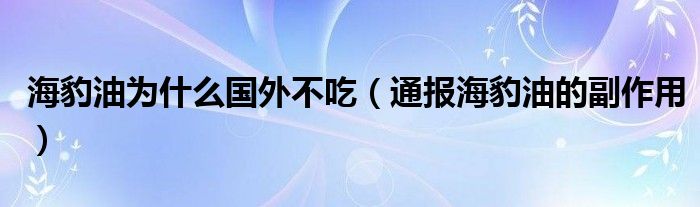 海豹油为什么国外不吃（通报海豹油的副作用）